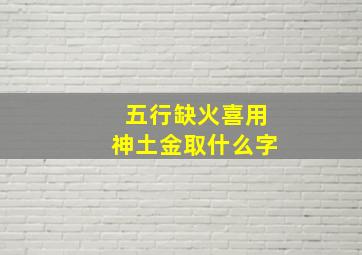 五行缺火喜用神土金取什么字